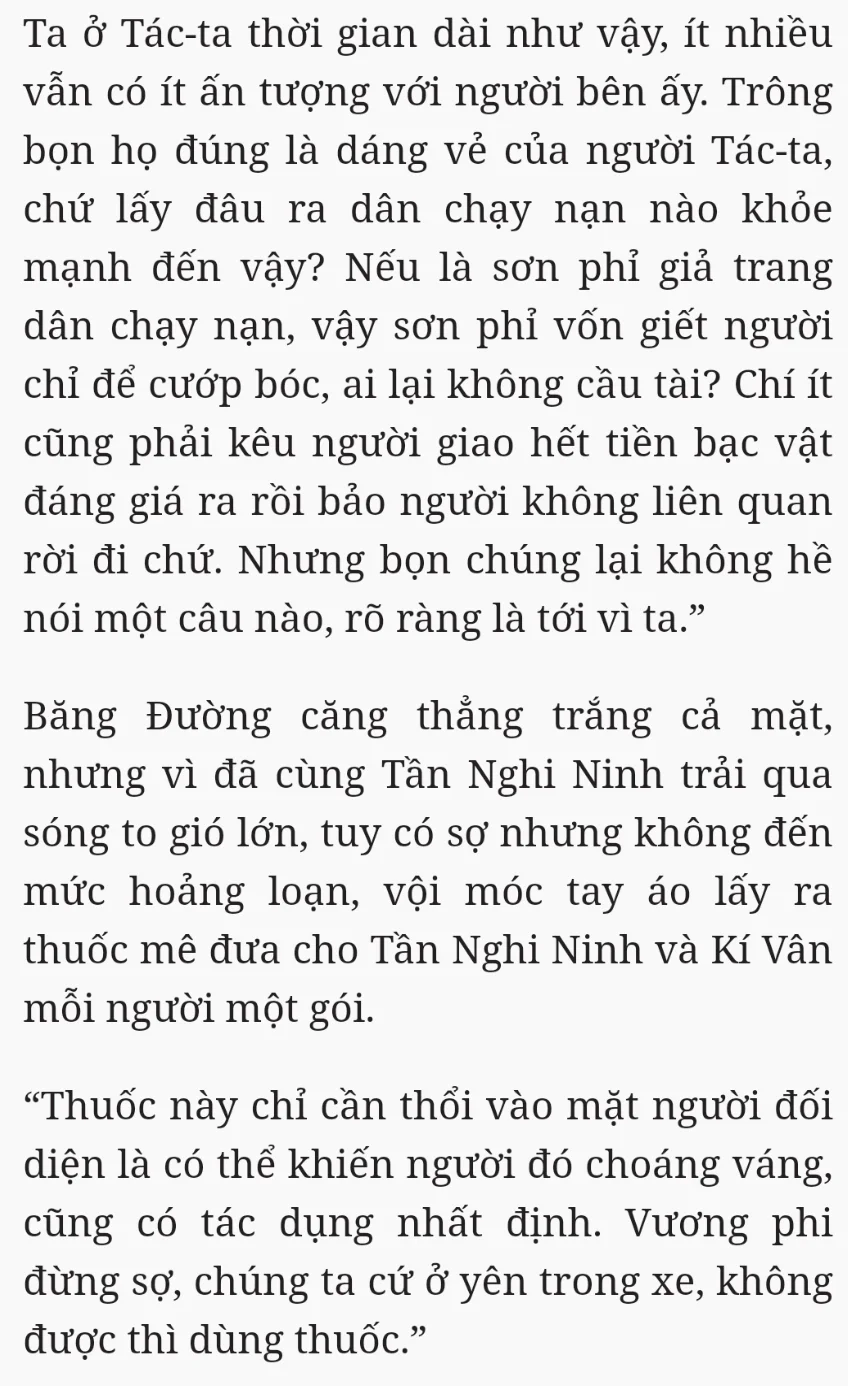 Ta ở Tác-ta thời gian dài như vậy, ít nhiều vẫn có ít ấn tượng với người bên ấy. Trông bọn họ đúng là dáng vẻ của người Tác-ta, chứ lấy đâu ra dân chạy nạn nào khỏe mạnh đến vậy? Nếu là sơn phỉ giả trang dân chạy nạn, vậy sơn phỉ vốn giết người chỉ để cướp bóc, ai lại không cầu tài? Chí ít cũng phải kêu người giao hết tiền bạc vật đáng giá ra rồi bảo người không liên quan rời đi chứ. Nhưng bọn chúng lại không hề nói một câu nào, rõ ràng là tới vì ta.”

Băng Đường căng thẳng trắng cả mặt, nhưng vì đã cùng Tần Nghi Ninh trải qua sóng to gió lớn, tuy có sợ nhưng không đến mức hoảng loạn, vội móc tay áo lấy ra thuốc mê đưa cho Tần Nghi Ninh và Kí Vân mỗi người một gói.

“Thuốc này chỉ cần thổi vào mặt người đối diện là có thể khiến người đó choáng váng, cũng có tác dụng nhất định. Vương phi đừng sợ, chúng ta cứ ở yên trong xe, không được thì dùng thuốc.”